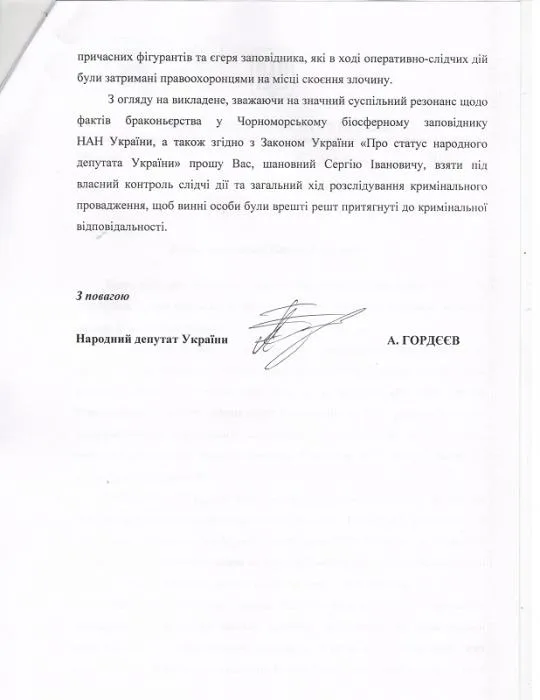 причасних фігурантів та єгеря заповідника, які в ході оперативно-слідчих дій були затримані правоохоронцями на місці скоєння злочину.

З огляду на викладене, зважаючи на значний суспільний резонанс щодо фактів браконьєрства у Чорноморському біосферному заповіднику НАН України, а також згідно з Законом України «Про статус народного депутата України» прошу Вас, шановний Сергію Івановичу, взяти під власний контроль слідчі дії та загальний хід розслідування кримінального провадження, щоб винні особи були врешті решт притягнуті до кримінальної відповідальності.

З повагою

Народний депутат України

А. ГОРДЄЄВ